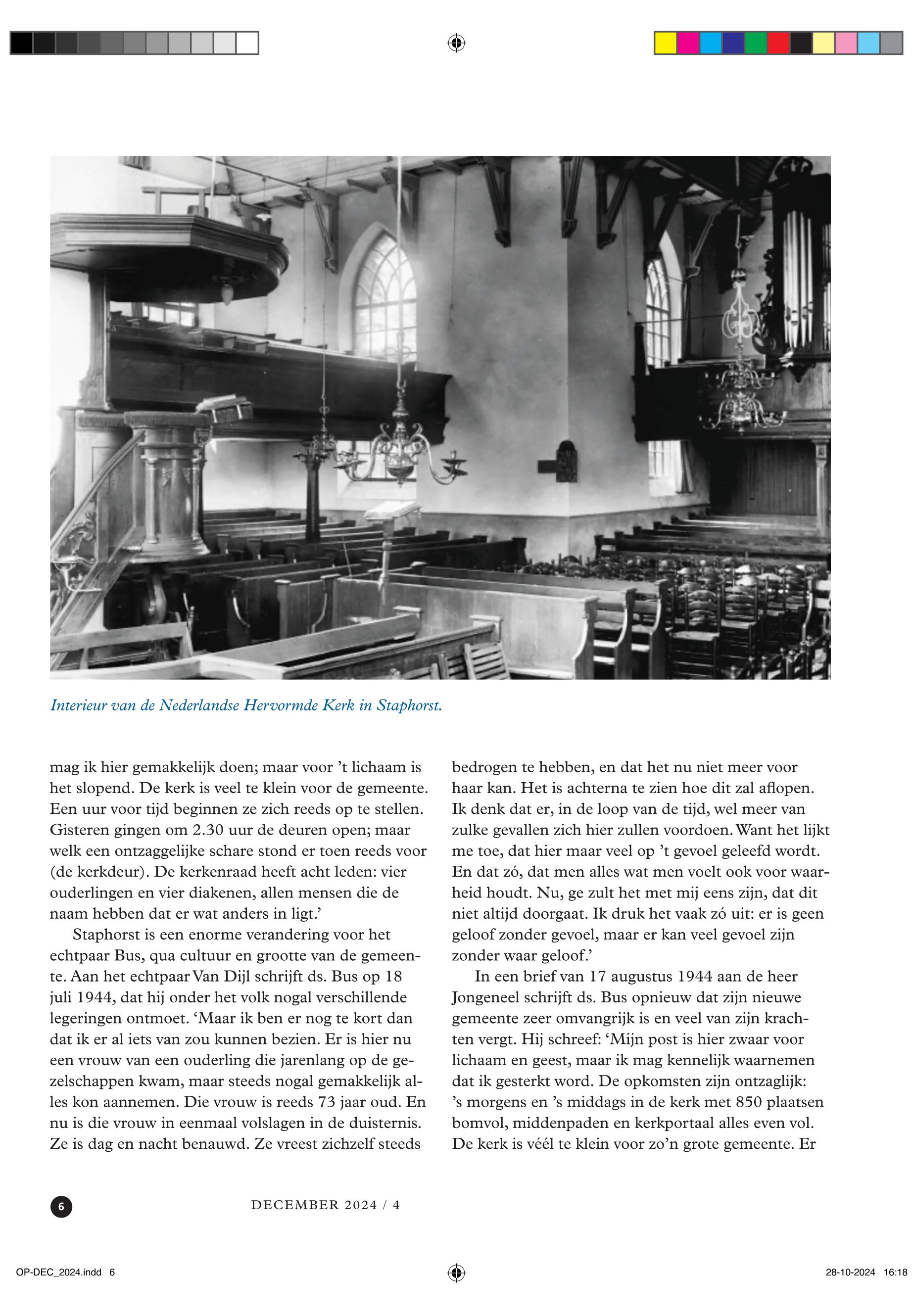 Interieur van de Nederlandse Hervormde Kerk in Staphorst.

mag ik hier gemakkelijk doen; maar voor 't lichaam is het slopend. De kerk is veel te klein voor de gemeente. Een uur voor tijd beginnen ze zich reeds op te stellen. Gisteren gingen om 2.30 uur de deuren open; maar welk een ontzaggelijke schare stond er toen reeds voor (de kerkdeur). De kerkenraad heeft acht leden: vier ouderlingen en vier diakenen, allen mensen die de naam hebben dat er wat anders in ligt.'

Staphorst is een enorme verandering voor het echtpaar Bus, qua cultuur en grootte van de gemeente. Aan het echtpaar Van Dijl schrijft ds. Bus op 18 juli 1944, dat hij onder het volk nogal verschillende legeringen ontmoet. 'Maar ik ben er nog te kort dan dat ik er al iets van zou kunnen bezien. Er is hier nu een vrouw van een ouderling die jarenlang op de gezelschappen kwam, maar steeds nogal gemakkelijk alles kon aannemen. Die vrouw is reeds 73 jaar oud. En nu is die vrouw in eenmaal volslagen in de duisternis. Ze is dag en nacht benauwd. Ze vreest zichzelf steeds

bedrogen te hebben, en dat het nu niet meer voor haar kan. Het is achterna te zien hoe dit zal aflopen. Ik denk dat er, in de loop van de tijd, wel meer van zulke gevallen zich hier zullen voordoen. Want het lijkt me toe, dat hier maar veel op 't gevoel geleefd wordt. En dat zó, dat men alles wat men voelt ook voor waarheid houdt. Nu, ge zult het met mij eens zijn, dat dit niet altijd doorgaat. Ik druk het vaak zó uit: er is geen geloof zonder gevoel, maar er kan veel gevoel zijn zonder waar geloof.'

In een brief van 17 augustus 1944 aan de heer Jongeneel schrijft ds. Bus opnieuw dat zijn nieuwe gemeente zeer omvangrijk is en veel van zijn krachten vergt. Hij schreef: 'Mijn post is hier zwaar voor lichaam en geest, maar ik mag kennelijk waarnemen dat ik gesterkt word. De opkomsten zijn ontzaglijk: 's morgens en 's middags in de kerk met 850 plaatsen bomvol, middenpaden en kerkportaal alles even vol. De kerk is véél te klein voor zo'n grote gemeente. Er

6

DECEMBER 2024 / 4

OP-DEC_2024.indd 6

28-10-2024 16:18